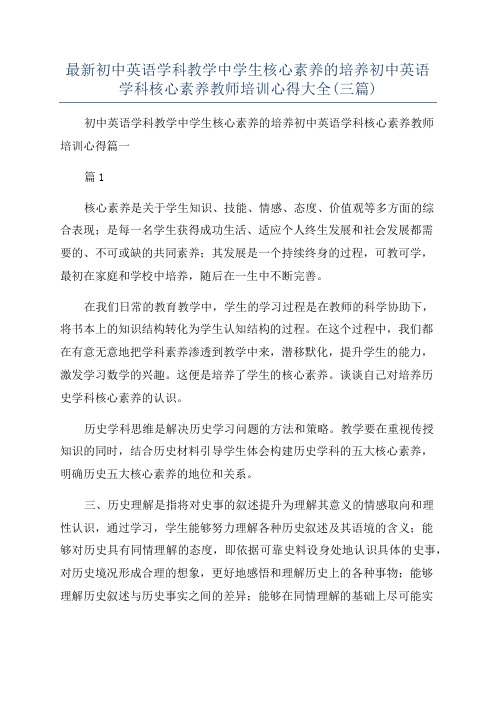 最新初中英语学科教学中学生核心素养的培养初中英语学科核心素养教师培训心得大全(三篇)

初中英语学科教学中学生核心素养的培养初中英语学科核心素养教师培训心得篇一

篇 1

核心素养是关于学生知识、技能、情感、态度、价值观等多方面的综合表现；是每一名学生获得成功生活、适应个人终生发展和社会发展都需要的、不可或缺的共同素养；其发展是一个持续终身的过程，可教可学，最初在家庭和学校中培养，随后在一生中不断完善。

在我们日常的教育教学中，学生的学习过程是在教师的科学协助下，将书本上的知识结构转化为学生认知结构的过程。在这个过程中，我们都在有意无意地把学科素养渗透到教学中来，潜移默化，提升学生的能力，激发学习数学的兴趣。这便是培养了学生的核心素养。谈谈自己对培养历史学科核心素养的认识。

历史学科思维是解决历史学习问题的方法和策略。教学要在重视传授知识的同时，结合历史材料引导学生体会构建历史学科的五大核心素养，明确历史五大核心素养的地位和关系。

三、历史理解是指将对史事的叙述提升为理解其意义的情感取向和理性认识，通过学习，学生能够努力理解各种历史叙述及其语境的含义；能够对历史具有同情理解的态度，即依据可靠史料设身处地认识具体的史事，对历史境况形成合理的想象，更好地感悟和理解历史上的各种事物；能够理解历史叙述与历史事实之间的差异；能够在同情理解的基础上尽可能实